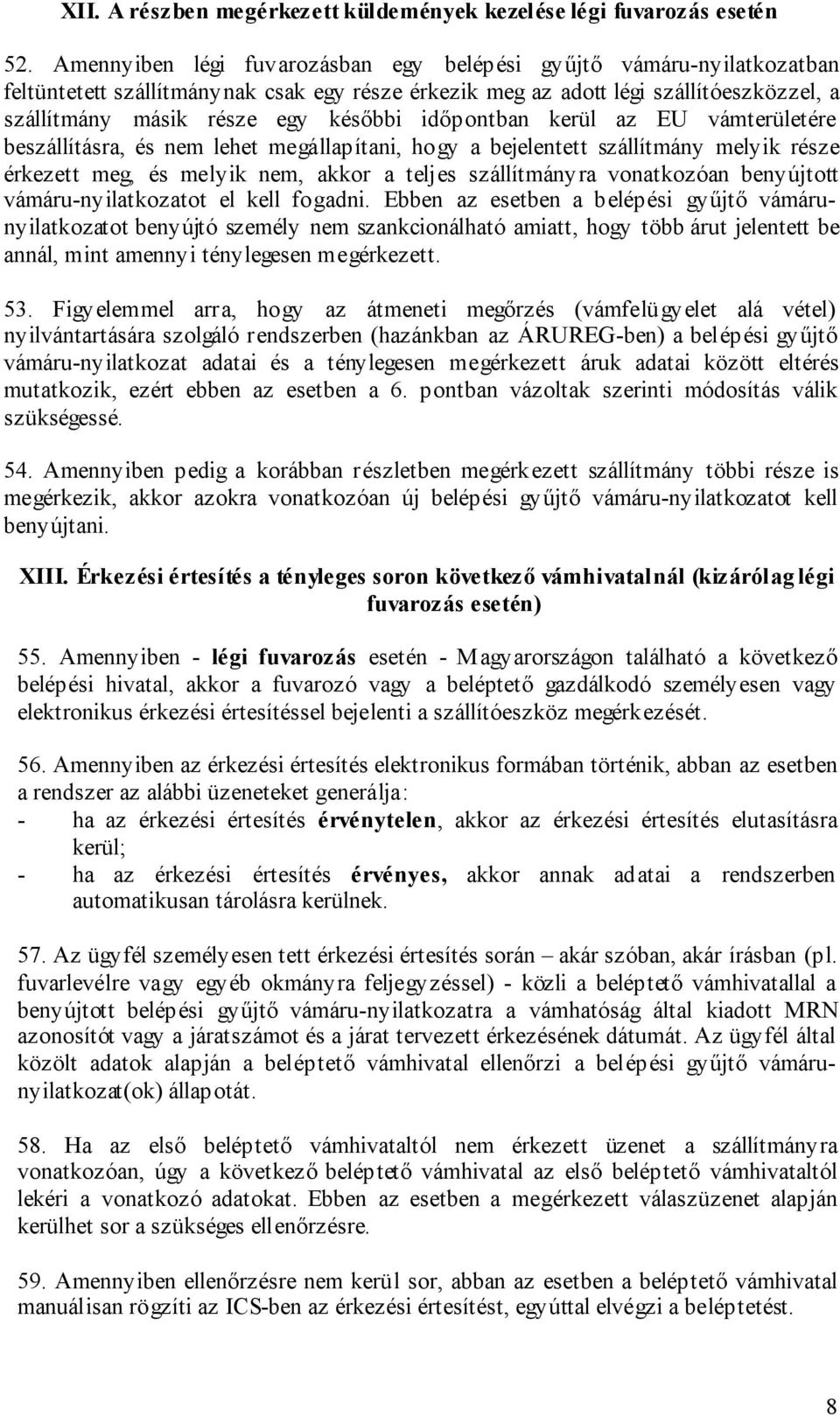 XII. A részben megérkezett küldemények kezelése légi fuvarozás esetén

52. Amennyiben légi fuvarozásban egy belépési gyűjtő vámáru-nyilatkozatban feltüntetett szállítmánynak csak egy része érkezik meg az adott légi szállítóeszközzel, a szállítmány másik része egy későbbi időpontban kerül az EU vámterületére beszállításra, és nem lehet megállapítani, hogy a bejelentett szállítmány melyik része érkezett meg, és melyik nem, akkor a teljes szállítmányra vonatkozóan benyújtott vámáru-nyilatkozatot el kell fogadni. Ebben az esetben a belépési gyűjtő vámáru-nyilatkozatot benyújtó személy nem szankcionálható amiatt, hogy több árut jelentett be annál, mint amennyi ténylegesen megérkezett.

53. Figyelemmel arra, hogy az átmeneti megőrzés (vámfelügyelet alá vétel) nyilvántartására szolgáló rendszerben (hazánkban az ÁRUREG-ben) a belépési gyűjtő vámáru-nyilatkozat adatai és a ténylegesen megérkezett áruk adatai között eltérés mutatkozik, ezért ebben az esetben a 6. pontban vázoltak szerinti módosítás válik szükségessé.

54. Amennyiben pedig a korábban részletben megérkezett szállítmány többi része is megérkezik, akkor azokra vonatkozóan új belépési gyűjtő vámáru-nyilatkozatot kell benyújtani.

XIII. Érkezési értesítés a tényleges soron következő vámhivatalnál (kizárólag légi fuvarozás esetén)

55. Amennyiben - légi fuvarozás esetén - Magyarországon található a következő belépési hivatal, akkor a fuvarozó vagy a beléptető gazdálkodó személyesen vagy elektronikus érkezési értesítéssel bejelenti a szállítóeszköz megérkezését.

56. Amennyiben az érkezési értesítés elektronikus formában történik, abban az esetben a rendszer az alábbi üzeneteket generálja:
- ha az érkezési értesítés érvénytelen, akkor az érkezési értesítés elutasításra kerül;
- ha az érkezési értesítés érvényes, akkor annak adatai a rendszerben automatikusan tárolásra kerülnek.

57. Az ügyfél személyesen tett érkezési értesítés során – akár szóban, akár írásban (pl. fuvarlevélre vagy egyéb okmányra feljegyzéssel) - közli a beléptető vámhivatallal a benyújtott belépési gyűjtő vámáru-nyilatkozatra a vámhatóság által kiadott MRN azonosítót vagy a járatszámot és a járat tervezett érkezésének dátumát. Az ügyfél által közölt adatok alapján a beléptető vámhivatal ellenőrzi a belépési gyűjtő vámáru-nyilatkozat(ok) állapotát.

58. Ha az első beléptető vámhivataltól nem érkezett üzenet a szállítmányra vonatkozóan, úgy a következő beléptető vámhivatal az első beléptető vámhivataltól lekéri a vonatkozó adatokat. Ebben az esetben a megérkezett válaszüzenet alapján kerülhet sor a szükséges ellenőrzésre.

59. Amennyiben ellenőrzésre nem kerül sor, abban az esetben a beléptető vámhivatal manuálisan rögzíti az ICS-ben az érkezési értesítést, egyúttal elvégzi a beléptetést.

8